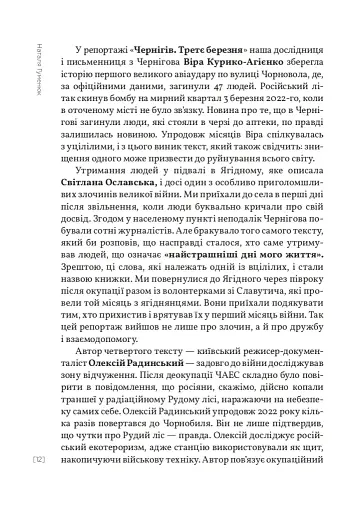 Наталя Гуменюк

У репортажі «Чернігів. Третє березня» наша дослідниця і письменниця з Чернігова Віра Курико-Агієнко зберегла історію першого великого авіаудару по вулиці Чорновола, де, за офіційними даними, загинули 47 людей. Російський літак скинув бомбу на мирний квартал 3 березня 2022-го, коли в оточеному місті не було зв'язку. Новина про те, що в Чернігові загинули люди, які стояли в черзі до аптеки, по правді залишилась новиною. Упродовж місяців Віра спілкувалась з уцілілими, і з цього виник текст, який також свідчить: знищення одного може призвести до руйнування всього світу.

Утримання людей у підвалі в Ягідному, яке описала Світлана Ославська, і досі один з особливо приголомшливих злочинів великої війни. Ми приїхали до села в перші дні після звільнення, коли люди буквально кричали про свій досвід. Згодом у населеному пункті неподалік Чернігова побували сотні журналістів. Але бракувало того самого тексту, який би розповів, що насправді сталося, хто саме утримував людей, що означає «найстрашніші дні мого життя». Зрештою, ці слова, які належать одній із вцілілих, і стали назвою книжки. Ми повернулися до Ягідного через півроку після окупації разом із волонтерками зі Славутича, які провели той місяць з ягіднянцями. Вони приїхали подякувати тим, хто прихистив і врятував їх у перший місяць війни. Так цей репортаж вийшов не лише про злочин, а й про дружбу і взаємодопомогу.

Автор четвертого тексту — київський режисер-документаліст Олексій Радинський — задовго до війни досліджував зону відчуження. Після деокупації ЧАЕС складно було повірити в повідомлення, що росіяни, скажімо, дійсно копали траншеї у радіаційному Рудому лісі, наражаючи на небезпеку самих себе. Олексій Радинський упродовж 2022 року кілька разів повертався до Чорнобиля. Він не лише підтвердив, що чутки про Рудий ліс — правда. Олексій досліджує російський екотероризм, адже станцію використовували як щит, накопичуючи військову техніку. Автор пов'язує окупаційний

[12]